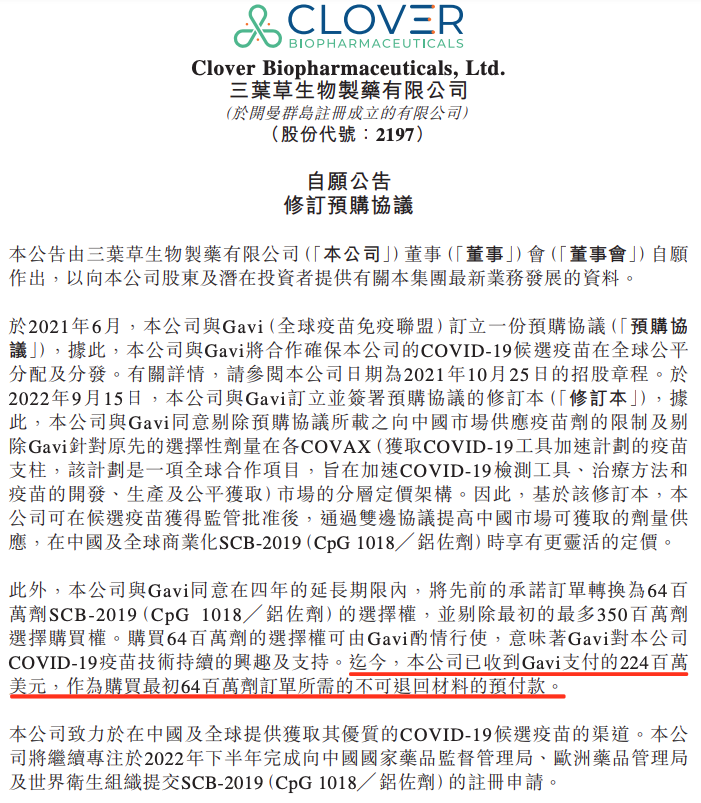 CLOVER
BIOPHARMACEUTICALS

Clover Biopharmaceuticals, Ltd.
三葉草生物製藥有限公司
(於開曼群島註冊成立的有限公司)
(股份代號:2197)

自願公告
修訂預購協議

本公告由三葉草生物製藥有限公司(「本公司」)董事(「董事」)會(「董事會」)自願作出,以向本公司股東及潛在投資者提供有關本集團最新業務發展的資料。

於2021年6月,本公司與Gavi(全球疫苗免疫聯盟)訂立一份預購協議(「預購協議」),據此,本公司與Gavi將合作確保本公司的COVID-19候選疫苗在全球公平分配及分發。有關詳情,請參閱本公司日期為2021年10月25日的招股章程。於2022年9月15日,本公司與Gavi訂立並簽署預購協議的修訂本(「修訂本」),據此,本公司與Gavi同意剔除預購協議所載之向中國市場供應疫苗劑的限制及剔除Gavi針對原先的選擇性劑量在各COVAX(獲取COVID-19工具加速計劃的疫苗支柱,該計劃是一項全球合作項目,旨在加速COVID-19檢測工具、治療方法和疫苗的開發、生產及公平獲取)市場的分層定價架構。因此,基於該修訂本,本公司可在候選疫苗獲得監管批准後,通過雙邊協議提高中國市場可獲取的劑量供應,在中國及全球商業化SCB-2019(CpG 1018/鋁佐劑)時享有更靈活的定價。

此外,本公司與Gavi同意在四年的延長期限內,將先前的承諾訂單轉換為64百萬劑SCB-2019(CpG 1018/鋁佐劑)的選擇權,並剔除最初的最多350百萬劑選擇購買權。購買64百萬劑的選擇權可由Gavi酌情行使,意味著Gavi對本公司COVID-19疫苗技術持續的興趣及支持。迄今,本公司已收到Gavi支付的224百萬美元,作為購買最初64百萬劑訂單所需的不可退回材料的預付款。

本公司致力於在中國及全球提供獲取其優質的COVID-19候選疫苗的渠道。本公司將繼續專注於2022年下半年完成向中國國家藥品監督管理局、歐洲藥品管理局及世界衛生組織提交SCB-2019(CpG 1018/鋁佐劑)的註冊申請。